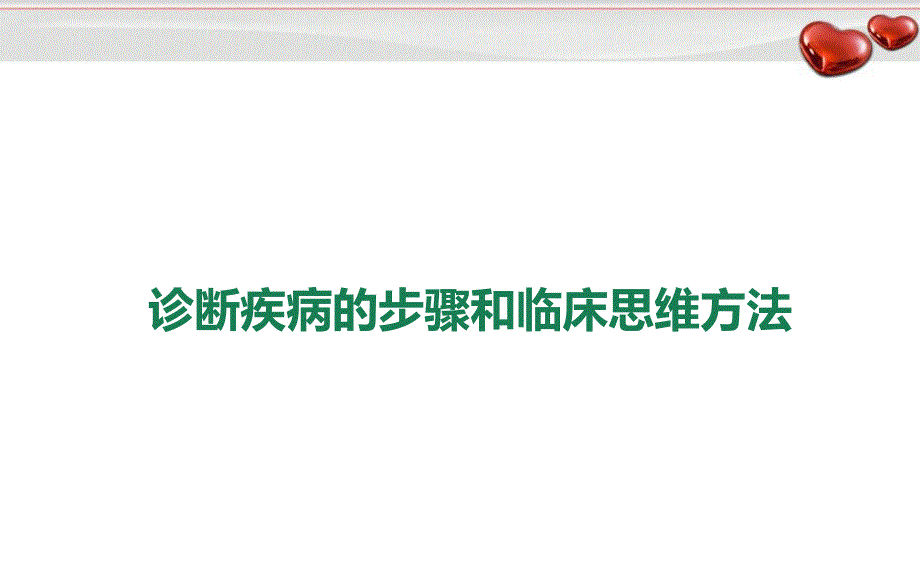 诊断疾病的步骤和临床思维方法